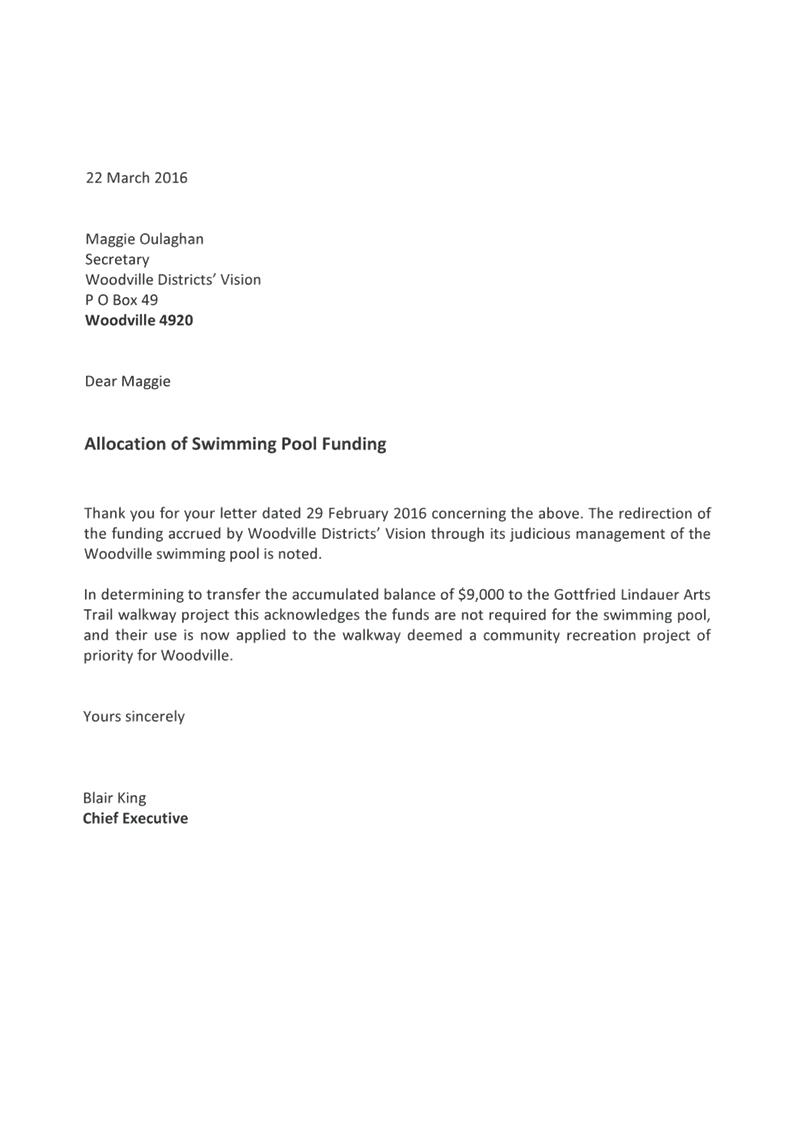 22 March 2016

Maggie Oulaghan
Secretary
Woodville Districts' Vision
P O Box 49
Woodville 4920

Dear Maggie

Allocation of Swimming Pool Funding

Thank you for your letter dated 29 February 2016 concerning the above. The redirection of the funding accrued by Woodville Districts' Vision through its judicious management of the Woodville swimming pool is noted.

In determining to transfer the accumulated balance of \$9,000 to the Gottfried Lindauer Arts Trail walkway project this acknowledges the funds are not required for the swimming pool, and their use is now applied to the walkway deemed a community recreation project of priority for Woodville.

Yours sincerely

Blair King
Chief Executive